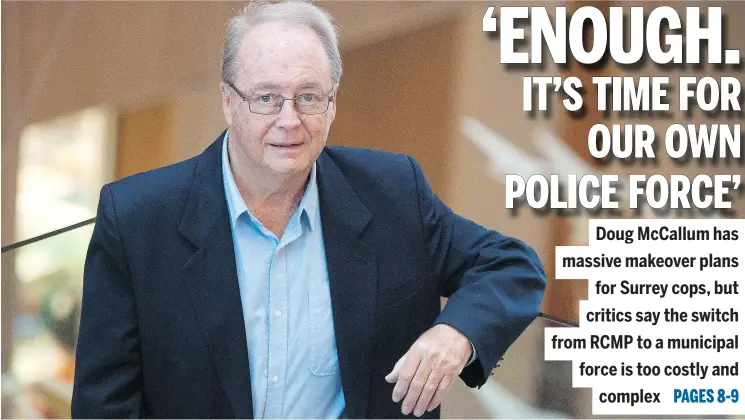 ‘ENOUGH. IT’S TIME FOR OUR OWN POLICE FORCE’

Doug McCallum has massive makeover plans for Surrey cops, but critics say the switch from RCMP to a municipal force is too costly and complex PAGES 8-9